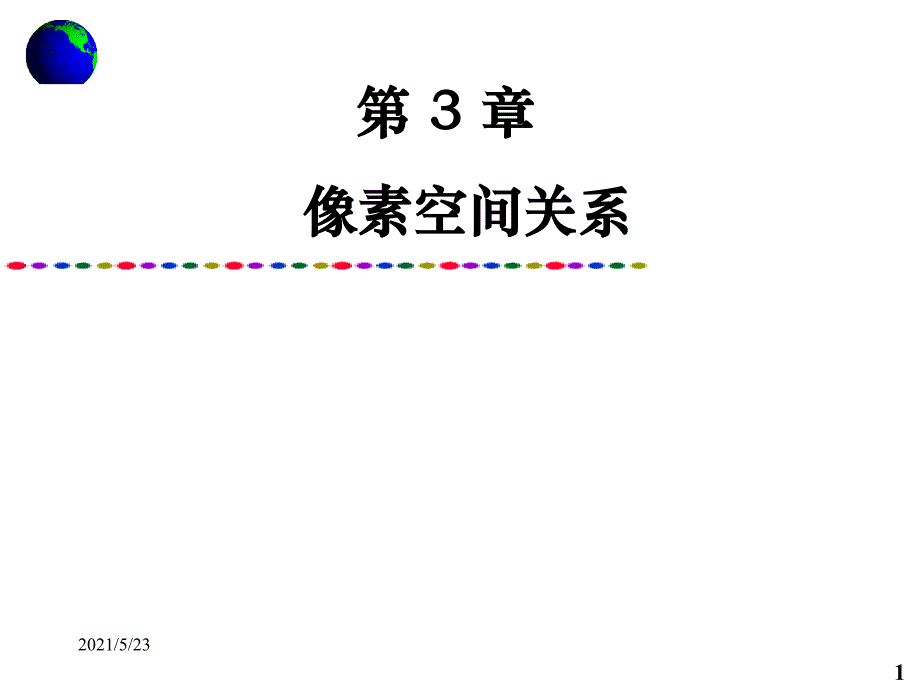 第 3 章

像素空间关系

2021/5/23

1